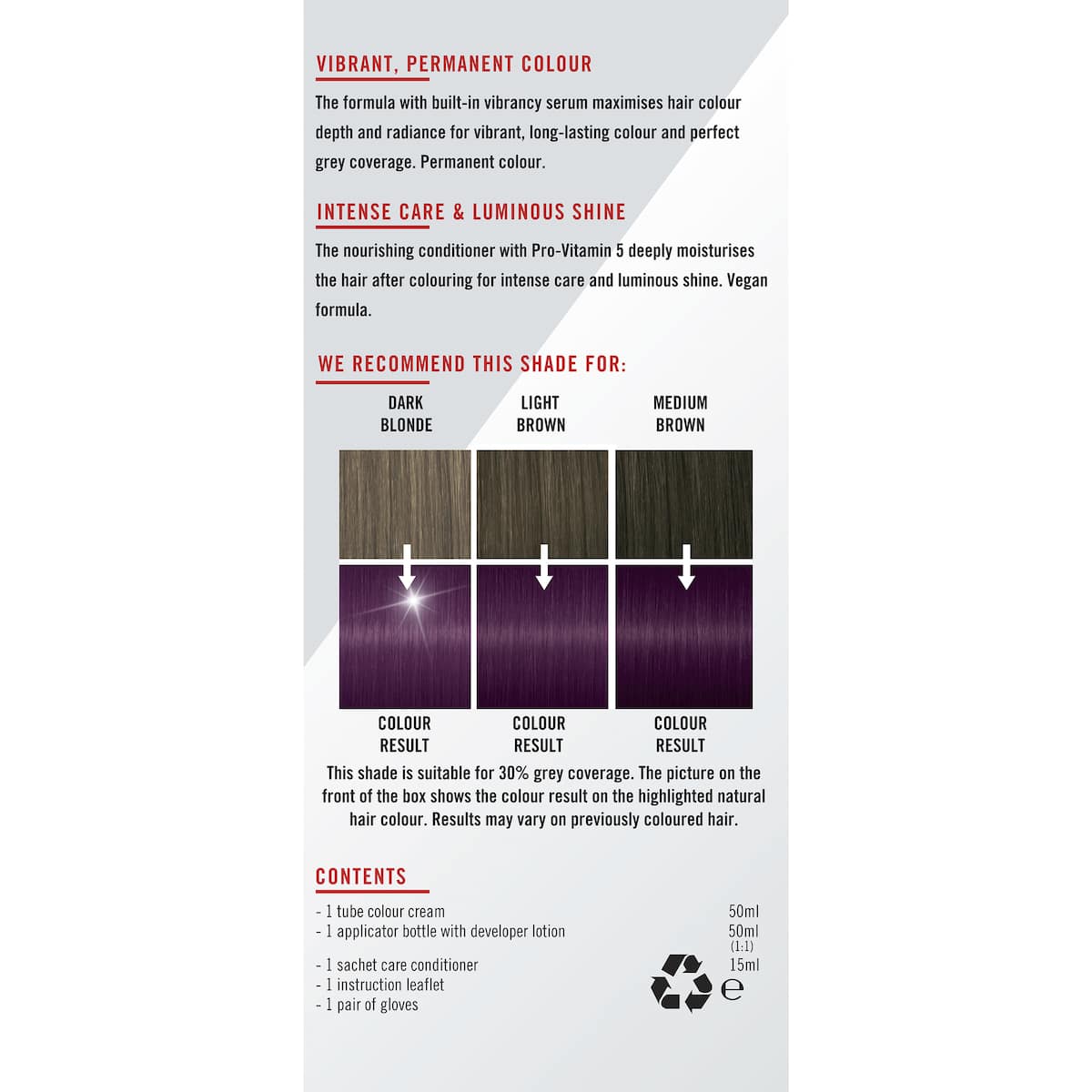 VIBRANT, PERMANENT COLOUR

The formula with built-in vibrancy serum maximises hair colour depth and radiance for vibrant, long-lasting colour and perfect grey coverage. Permanent colour.

INTENSE CARE & LUMINOUS SHINE

The nourishing conditioner with Pro-Vitamin 5 deeply moisturises the hair after colouring for intense care and luminous shine. Vegan formula.

WE RECOMMEND THIS SHADE FOR:

DARK
BLONDE

LIGHT
BROWN

MEDIUM
BROWN

COLOUR
RESULT

COLOUR
RESULT

COLOUR
RESULT

This shade is suitable for 30% grey coverage. The picture on the front of the box shows the colour result on the highlighted natural hair colour. Results may vary on previously coloured hair.

CONTENTS

- 1 tube colour cream 50ml
- 1 applicator bottle with developer lotion 50ml
(1:1)
- 1 sachet care conditioner 15ml
- 1 instruction leaflet
- 1 pair of gloves

e